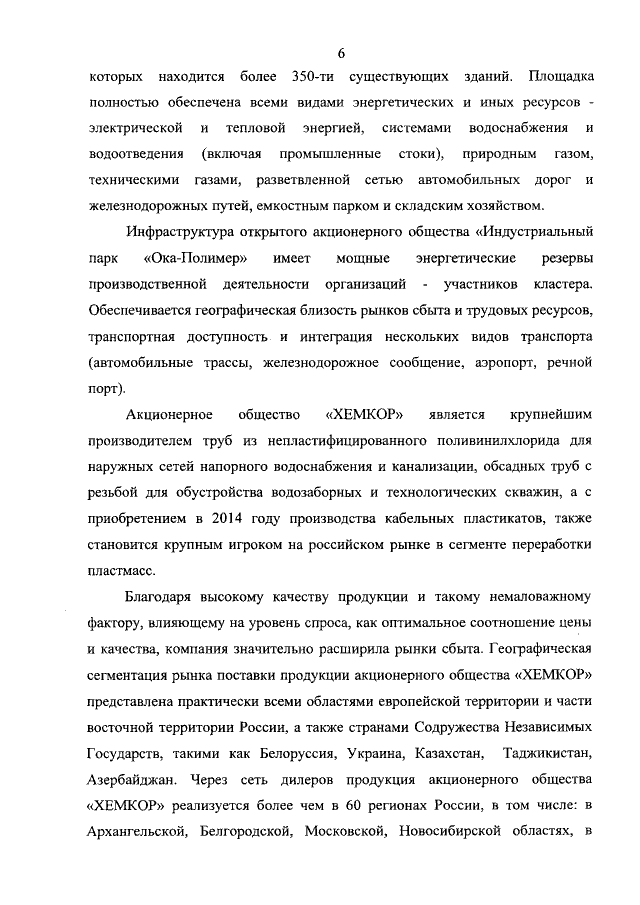 6

которых находится более 350-ти существующих зданий. Площадка полностью обеспечена всеми видами энергетических и иных ресурсов - электрической и тепловой энергией, системами водоснабжения и водоотведения (включая промышленные стоки), природным газом, техническими газами, разветвленной сетью автомобильных дорог и железнодорожных путей, емкостным парком и складским хозяйством.

Инфраструктура открытого акционерного общества «Индустриальный парк «Ока-Полимер» имеет мощные энергетические резервы производственной деятельности организаций - участников кластера. Обеспечивается географическая близость рынков сбыта и трудовых ресурсов, транспортная доступность и интеграция нескольких видов транспорта (автомобильные трассы, железнодорожное сообщение, аэропорт, речной порт).

Акционерное общество «ХЕМКОР» является крупнейшим производителем труб из непластифицированного поливинилхлорида для наружных сетей напорного водоснабжения и канализации, обсадных труб с резьбой для обустройства водозаборных и технологических скважин, а с приобретением в 2014 году производства кабельных пластикатов, также становится крупным игроком на российском рынке в сегменте переработки пластмасс.

Благодаря высокому качеству продукции и такому немаловажному фактору, влияющему на уровень спроса, как оптимальное соотношение цены и качества, компания значительно расширила рынки сбыта. Географическая сегментация рынка поставки продукции акционерного общества «ХЕМКОР» представлена практически всеми областями европейской территории и части восточной территории России, а также странами Содружества Независимых Государств, такими как Белоруссия, Украина, Казахстан, Таджикистан, Азербайджан. Через сеть дилеров продукция акционерного общества «ХЕМКОР» реализуется более чем в 60 регионах России, в том числе: в Архангельской, Белгородской, Московской, Новосибирской областях, в